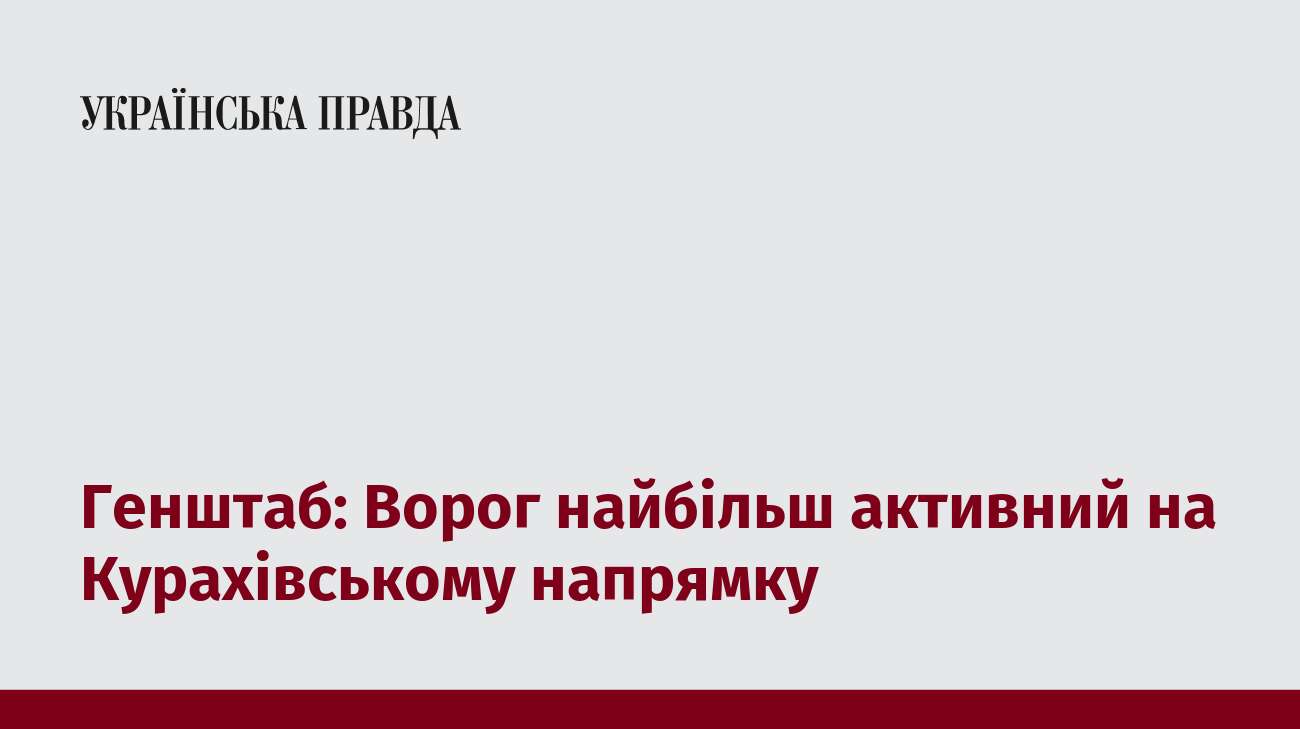 УКРАЇНСЬКА ПРАВДА

Генштаб: Ворог найбільш активний на Курахівському напрямку